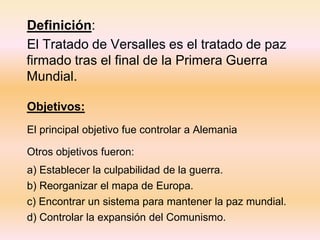 Definición:
El Tratado de Versalles es el tratado de paz firmado tras el final de la Primera Guerra Mundial.

Objetivos:

El principal objetivo fue controlar a Alemania

Otros objetivos fueron:

a) Establecer la culpabilidad de la guerra.
b) Reorganizar el mapa de Europa.
c) Encontrar un sistema para mantener la paz mundial.
d) Controlar la expansión del Comunismo.